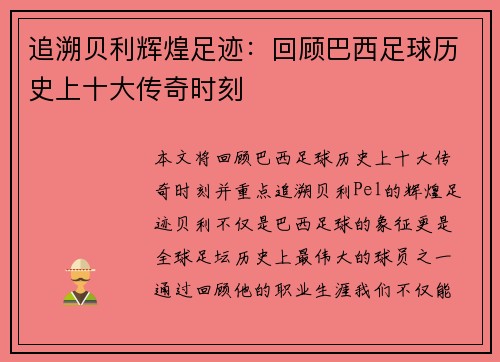 追溯贝利辉煌足迹：回顾巴西足球历史上十大传奇时刻

本文将回顾巴西足球历史上十大传奇时刻并重点追溯贝利Pel的辉煌足迹贝利不仅是巴西足球的象征更是全球足坛历史上最伟大的球员之一通过回顾他的职业生涯我们不仅能